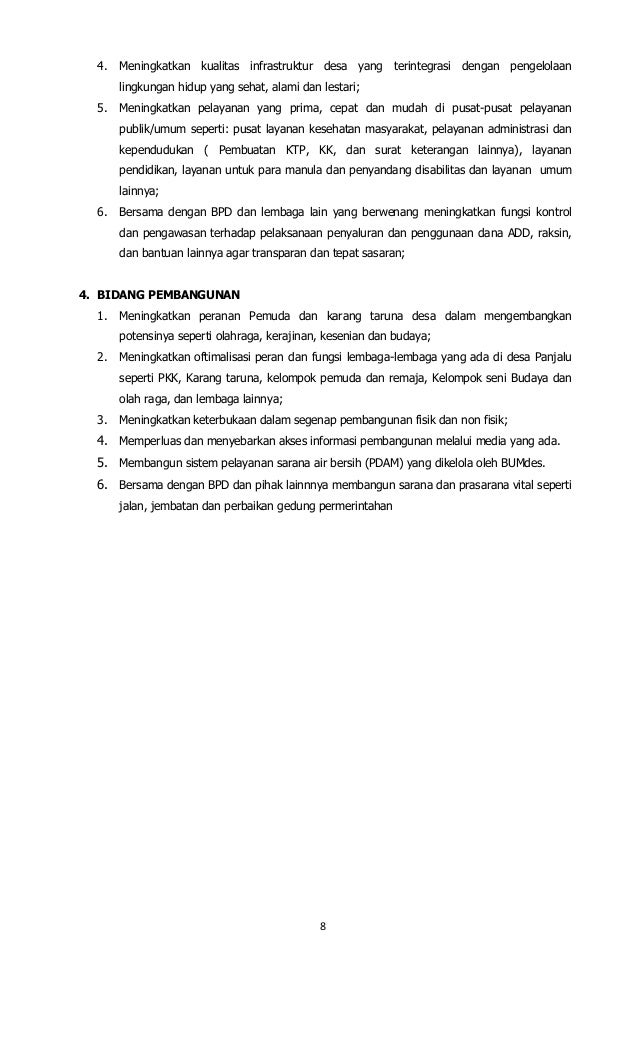 4. Meningkatkan kualitas infrastruktur desa yang terintegrasi dengan pengelolaan lingkungan hidup yang sehat, alami dan lestari;

5. Meningkatkan pelayanan yang prima, cepat dan mudah di pusat-pusat pelayanan publik/umum seperti: pusat layanan kesehatan masyarakat, pelayanan administrasi dan kependudukan ( Pembuatan KTP, KK, dan surat keterangan lainnya), layanan pendidikan, layanan untuk para manula dan penyandang disabilitas dan layanan umum lainnya;

6. Bersama dengan BPD dan lembaga lain yang berwenang meningkatkan fungsi kontrol dan pengawasan terhadap pelaksanaan penyaluran dan penggunaan dana ADD, raksin, dan bantuan lainnya agar transparan dan tepat sasaran;

4. BIDANG PEMBANGUNAN

1. Meningkatkan peranan Pemuda dan karang taruna desa dalam mengembangkan potensinya seperti olahraga, kerajinan, kesenian dan budaya;

2. Meningkatkan oftimalisasi peran dan fungsi lembaga-lembaga yang ada di desa Panjalu seperti PKK, Karang taruna, kelompok pemuda dan remaja, Kelompok seni Budaya dan olah raga, dan lembaga lainnya;

3. Meningkatkan keterbukaan dalam segenap pembangunan fisik dan non fisik;

4. Memperluas dan menyebarkan akses informasi pembangunan melalui media yang ada.

5. Membangun sistem pelayanan sarana air bersih (PDAM) yang dikelola oleh BUMdes.

6. Bersama dengan BPD dan pihak lainnnya membangun sarana dan prasarana vital seperti jalan, jembatan dan perbaikan gedung permerintahan

8